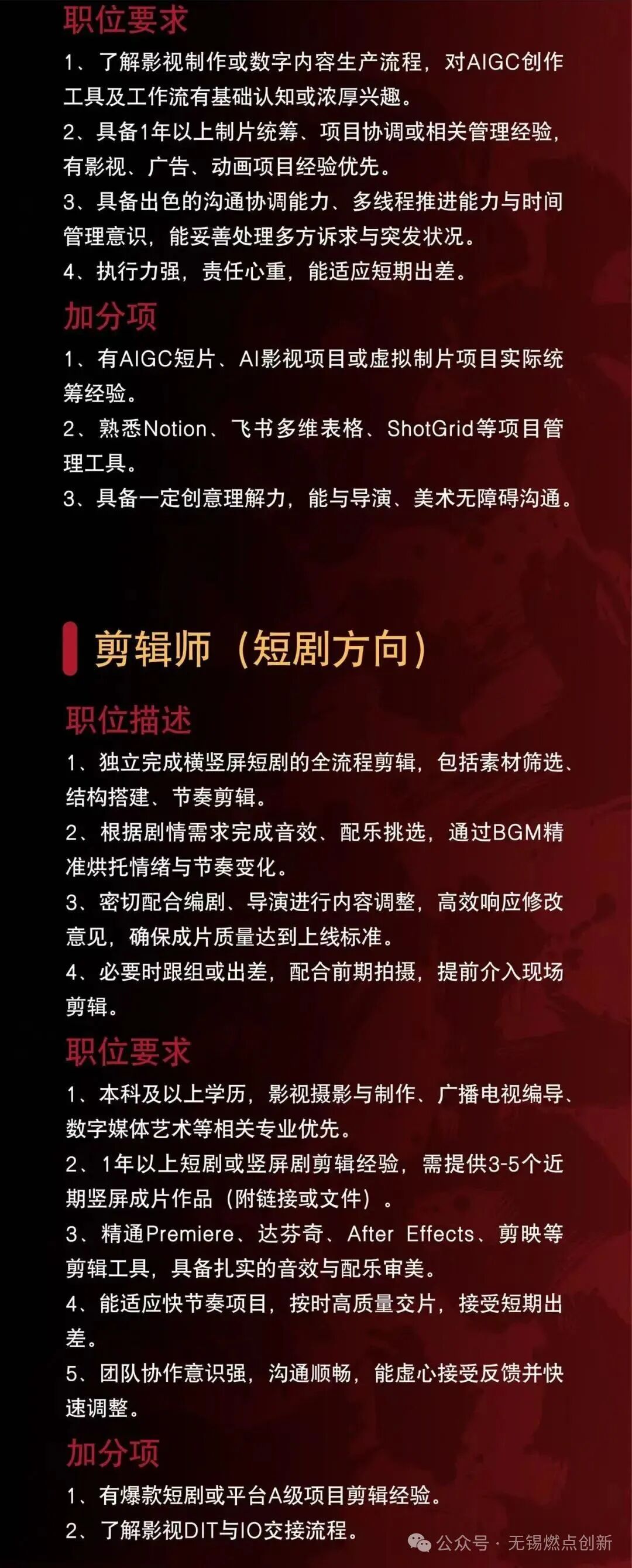 职位要求

1、了解影视制作或数字内容生产流程，对AIGC创作工具及工作流有基础认知或浓厚兴趣。

2、具备1年以上制片统筹、项目协调或相关管理经验，有影视、广告、动画项目经验优先。

3、具备出色的沟通协调能力、多线程推进能力与时间管理意识，能妥善处理多方诉求与突发状况。

4、执行力强，责任心重，能适应短期出差。

加分项

1、有AIGC短片、AI影视项目或虚拟制片项目实际统筹经验。

2、熟悉Notion、飞书多维表格、ShotGrid等项目管理工具。

3、具备一定创意理解力，能与导演、美术无障碍沟通。

剪辑师（短剧方向）

职位描述

1、独立完成横竖屏短剧的全流程剪辑，包括素材筛选、结构搭建、节奏剪辑。

2、根据剧情需求完成音效、配乐挑选，通过BGM精准烘托情绪与节奏变化。

3、密切配合编剧、导演进行内容调整，高效响应修改意见，确保成片质量达到上线标准。

4、必要时跟组或出差，配合前期拍摄，提前介入现场剪辑。

职位要求

1、本科及以上学历，影视摄影与制作、广播电视编导、数字媒体艺术等相关专业优先。

2、1年以上短剧或竖屏剧剪辑经验，需提供3-5个近期竖屏成片作品（附链接或文件）。

3、精通Premiere、达芬奇、After Effects、剪映等剪辑工具，具备扎实的音效与配乐审美。

4、能适应快节奏项目，按时高质量交片，接受短期出差。

5、团队协作意识强，沟通顺畅，能虚心接受反馈并快速调整。

加分项

1、有爆款短剧或平台A级项目剪辑经验。

2、了解影视DIT与IO交接流程。

公众号 · 无锡燃点创新